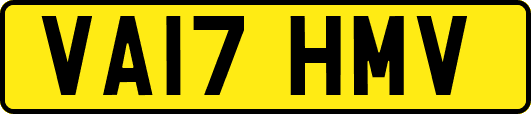 VA17 HMV